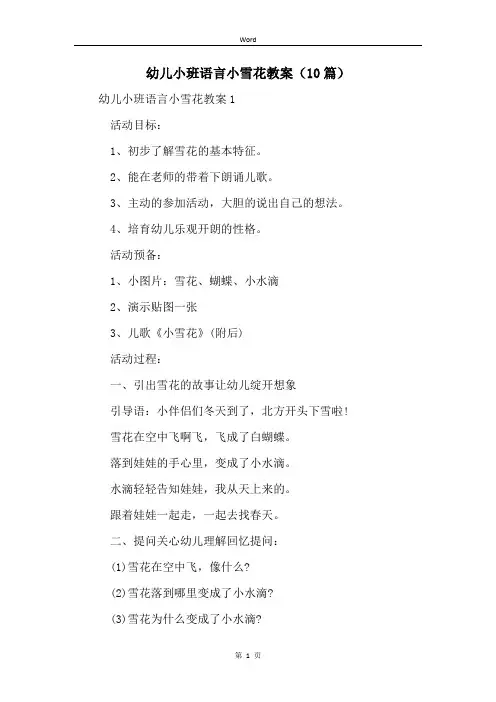 Word

幼儿小班语言小雪花教案（10篇）

幼儿小班语言小雪花教案1

活动目标：

1、初步了解雪花的基本特征。

2、能在老师的带着下朗诵儿歌。

3、主动的参加活动，大胆的说出自己的想法。

4、培育幼儿乐观开朗的性格。

活动预备：

1、小图片：雪花、蝴蝶、小水滴

2、演示贴图一张

3、儿歌《小雪花》(附后)

活动过程：

一、引出雪花的故事让幼儿绽开想象

引导语：小伴侣们冬天到了，北方开头下雪啦！

雪花在空中飞啊飞，飞成了白蝴蝶。

落到娃娃的手心里，变成了小水滴。

水滴轻轻告知娃娃，我从天上来的。

跟着娃娃一起走，一起去找春天。

二、提问关心幼儿理解回忆提问：

(1)雪花在空中飞，像什么？

(2)雪花落到哪里变成了小水滴？

(3)雪花为什么变成了小水滴？

第 1 页